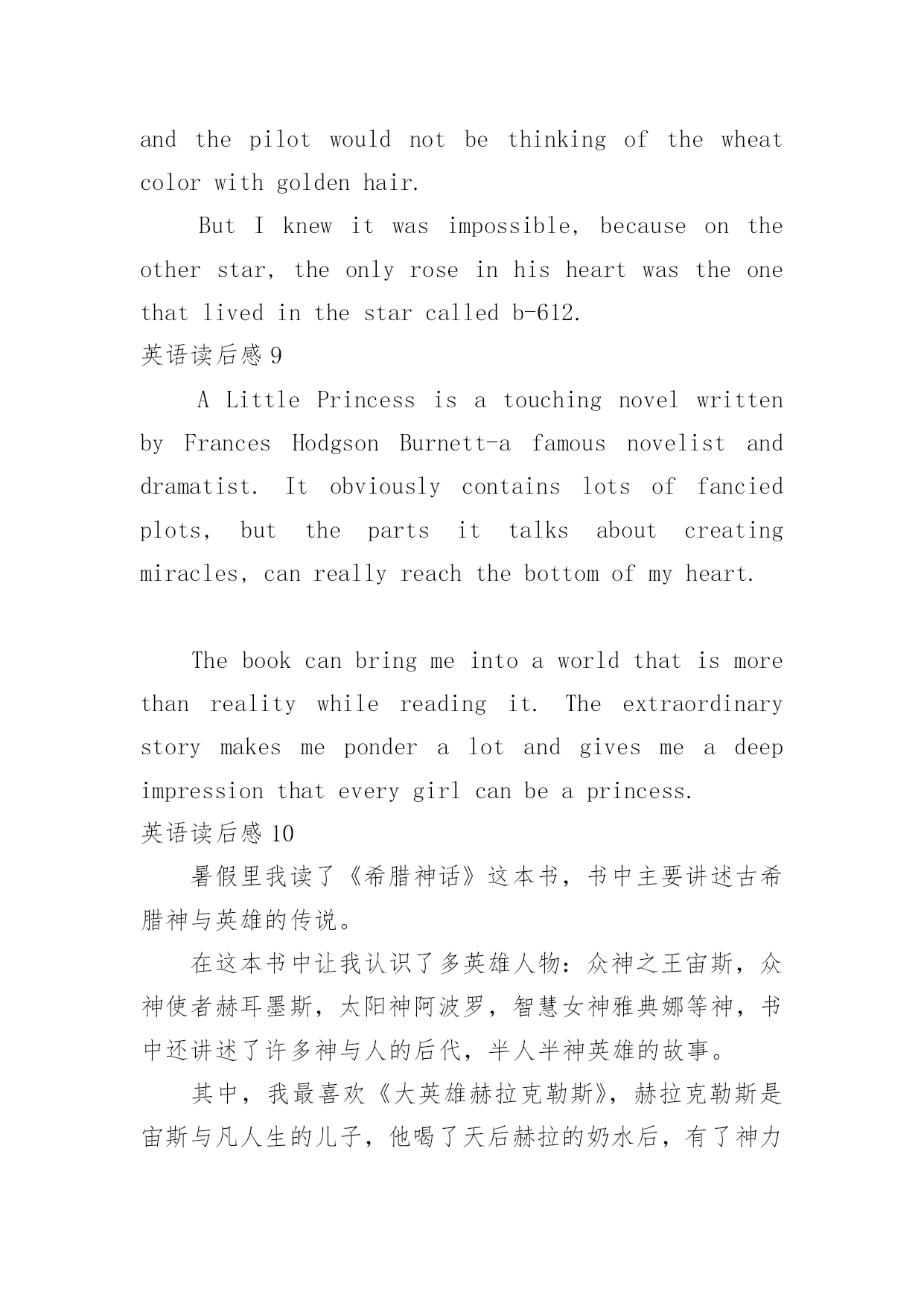 and the pilot would not be thinking of the wheat color with golden hair.

But I knew it was impossible, because on the other star, the only rose in his heart was the one that lived in the star called b-612.

英语读后感 9

A Little Princess is a touching novel written by Frances Hodgson Burnett-a famous novelist and dramatist. It obviously contains lots of fancied plots, but the parts it talks about creating miracles, can really reach the bottom of my heart.

The book can bring me into a world that is more than reality while reading it. The extraordinary story makes me ponder a lot and gives me a deep impression that every girl can be a princess.

英语读后感 10

暑假里我读了《希腊神话》这本书，书中主要讲述古希腊神与英雄的传说。

在这本书中让我认识了多英雄人物：众神之王宙斯，众神使者赫耳墨斯，太阳神阿波罗，智慧女神雅典娜等神，书中还讲述了许多神与人的后代，半人半神英雄的故事。

其中，我最喜欢《大英雄赫拉克勒斯》，赫拉克勒斯是宙斯与凡人生的儿子，他喝了天后赫拉的奶水后，有了神力